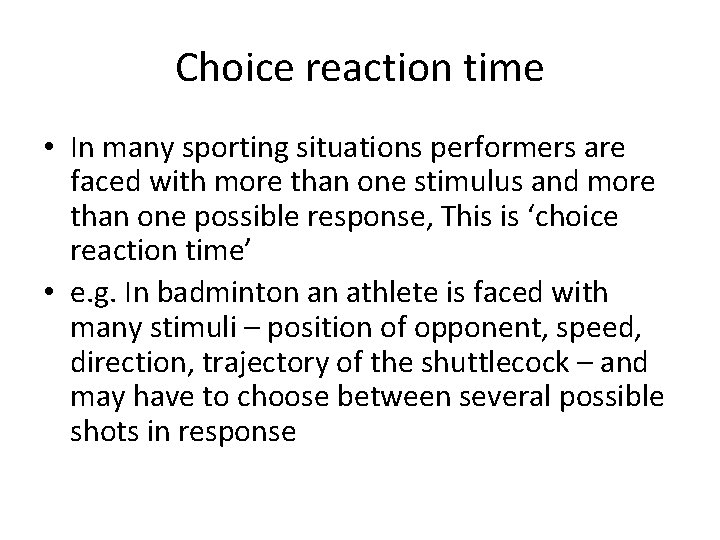 Choice reaction time

• In many sporting situations performers are faced with more than one stimulus and more than one possible response, This is ‘choice reaction time’
• e.g. In badminton an athlete is faced with many stimuli – position of opponent, speed, direction, trajectory of the shuttlecock – and may have to choose between several possible shots in response